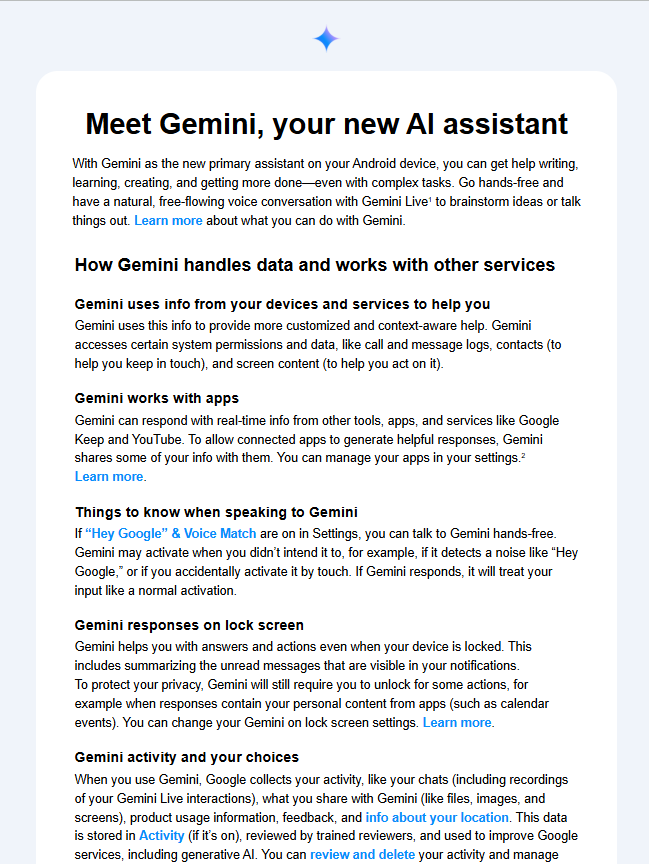 Meet Gemini, your new AI assistant

With Gemini as the new primary assistant on your Android device, you can get help writing, learning, creating, and getting more done—even with complex tasks. Go hands-free and have a natural, free-flowing voice conversation with Gemini Live$^1$ to brainstorm ideas or talk things out. Learn more about what you can do with Gemini.

How Gemini handles data and works with other services

Gemini uses info from your devices and services to help you

Gemini uses this info to provide more customized and context-aware help. Gemini accesses certain system permissions and data, like call and message logs, contacts (to help you keep in touch), and screen content (to help you act on it).

Gemini works with apps

Gemini can respond with real-time info from other tools, apps, and services like Google Keep and YouTube. To allow connected apps to generate helpful responses, Gemini shares some of your info with them. You can manage your apps in your settings.$^2$ Learn more.

Things to know when speaking to Gemini

If "Hey Google" & Voice Match are on in Settings, you can talk to Gemini hands-free. Gemini may activate when you didn't intend it to, for example, if it detects a noise like "Hey Google," or if you accidentally activate it by touch. If Gemini responds, it will treat your input like a normal activation.

Gemini responses on lock screen

Gemini helps you with answers and actions even when your device is locked. This includes summarizing the unread messages that are visible in your notifications.
To protect your privacy, Gemini will still require you to unlock for some actions, for example when responses contain your personal content from apps (such as calendar events). You can change your Gemini on lock screen settings. Learn more.

Gemini activity and your choices

When you use Gemini, Google collects your activity, like your chats (including recordings of your Gemini Live interactions), what you share with Gemini (like files, images, and screens), product usage information, feedback, and info about your location. This data is stored in Activity (if it's on), reviewed by trained reviewers, and used to improve Google services, including generative AI. You can review and delete your activity and manage